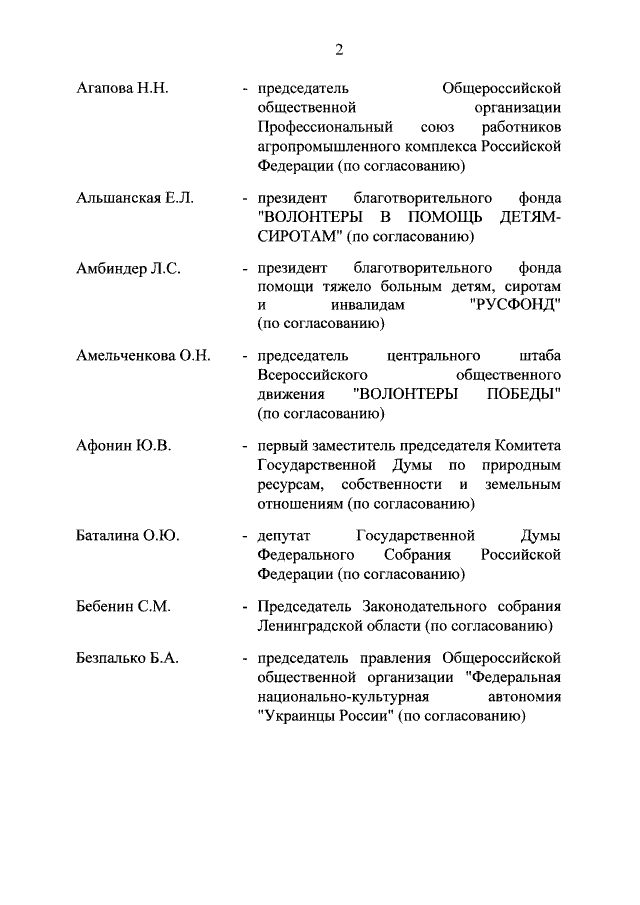 2

Агапова Н.Н. - председатель Общероссийской общественной организации Профессиональный союз работников агропромышленного комплекса Российской Федерации (по согласованию)

Альшанская Е.Л. - президент благотворительного фонда "ВОЛОНТЕРЫ В ПОМОЩЬ ДЕТЯМ-СИРОТАМ" (по согласованию)

Амбиндер Л.С. - президент благотворительного фонда помощи тяжело больным детям, сиротам и инвалидам "РУСФОНД" (по согласованию)

Амельченкова О.Н. - председатель центрального штаба Всероссийского общественного движения "ВОЛОНТЕРЫ ПОБЕДЫ" (по согласованию)

Афонин Ю.В. - первый заместитель председателя Комитета Государственной Думы по природным ресурсам, собственности и земельным отношениям (по согласованию)

Баталина О.Ю. - депутат Государственной Думы Федерального Собрания Российской Федерации (по согласованию)

Бебенин С.М. - Председатель Законодательного собрания Ленинградской области (по согласованию)

Безпалько Б.А. - председатель правления Общероссийской общественной организации "Федеральная национально-культурная автономия "Украинцы России" (по согласованию)